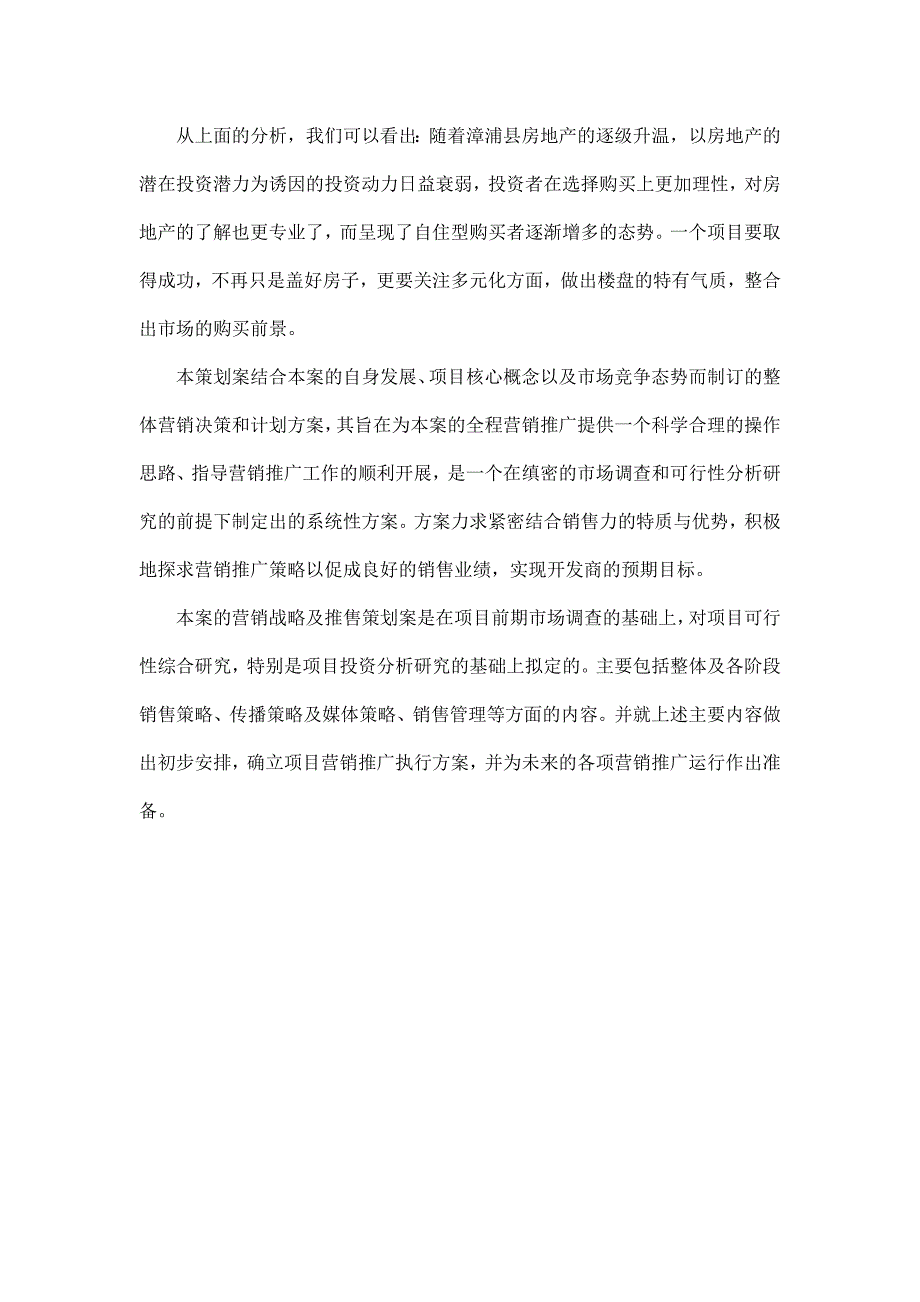 从上面的分析，我们可以看出：随着漳浦县房地产的逐级升温，以房地产的潜在投资潜力为诱因的投资动力日益衰弱，投资者在选择购买上更加理性，对房地产的了解也更专业了，而呈现了自住型购买者逐渐增多的态势。一个项目要取得成功，不再只是盖好房子，更要关注多元化方面，做出楼盘的特有气质，整合出市场的购买前景。

本策划案结合本案的自身发展、项目核心概念以及市场竞争态势而制订的整体营销决策和计划方案，其旨在为本案的全程营销推广提供一个科学合理的操作思路、指导营销推广工作的顺利开展，是一个在缜密的市场调查和可行性分析研究的前提下制定出的系统性方案。方案力求紧密结合销售力的特质与优势，积极地探求营销推广策略以促成良好的销售业绩，实现开发商的预期目标。

本案的营销战略及推售策划案是在项目前期市场调查的基础上，对项目可行性综合研究，特别是项目投资分析研究的基础上拟定的。主要包括整体及各阶段销售策略、传播策略及媒体策略、销售管理等方面的内容。并就上述主要内容做出初步安排，确立项目营销推广执行方案，并为未来的各项营销推广运行作出准备。